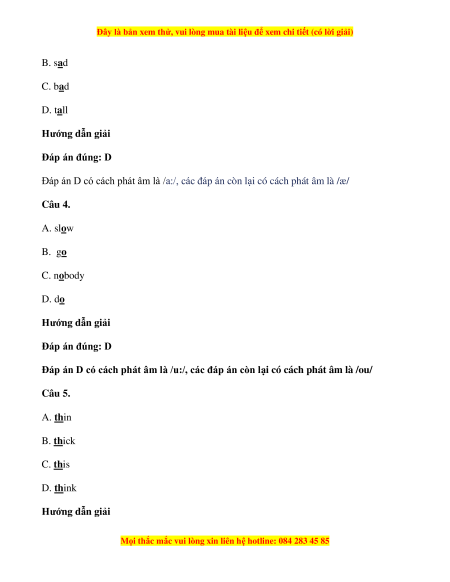 Đây là bản xem thử, vui lòng mua tài liệu để xem chi tiết (có lời giải)

B. sad

C. bad

D. tall

Hướng dẫn giải

Đáp án đúng: D

Đáp án D có cách phát âm là /a:/, các đáp án còn lại có cách phát âm là /æ/

Câu 4.

A. slow

B. go

C. nobody

D. do

Hướng dẫn giải

Đáp án đúng: D

Đáp án D có cách phát âm là /u:/, các đáp án còn lại có cách phát âm là /ou/

Câu 5.

A. thin

B. thick

C. this

D. think

Hướng dẫn giải

Mọi thắc mắc vui lòng xin liên hệ hotline: 084 283 45 85